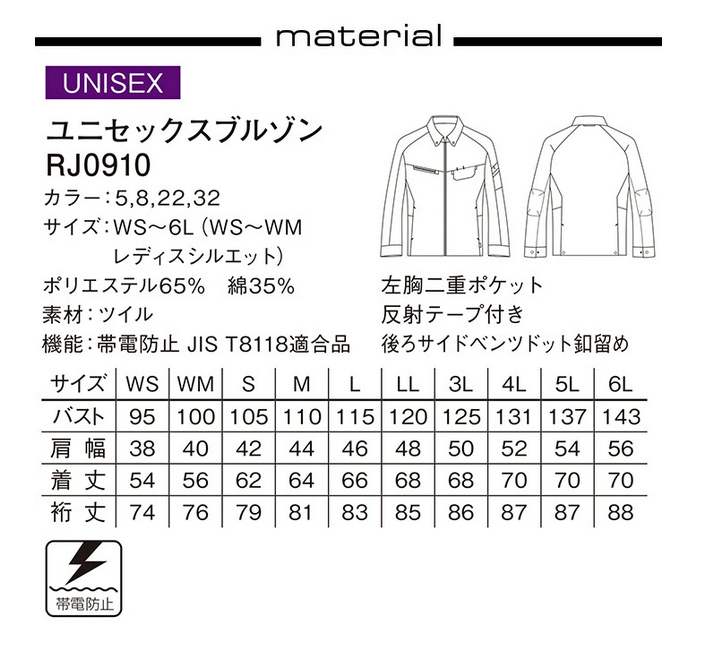 material

UNISEX

ユニセックスブルゾン
RJ0910

カラー：5,8,22,32
サイズ：WS〜6L（WS〜WM レディスシルエット）
ポリエステル65%　綿35%
素材：ツイル
機能：帯電防止 JIS T8118適合品

左胸二重ポケット
反射テープ付き
後ろサイドベンツドット釦留め

| サイズ | WS | WM | S | M | L | LL | 3L | 4L | 5L | 6L |
|---|---|---|---|---|---|---|---|---|---|---|
| バスト | 95 | 100 | 105 | 110 | 115 | 120 | 125 | 131 | 137 | 143 |
| 肩幅 | 38 | 40 | 42 | 44 | 46 | 48 | 50 | 52 | 54 | 56 |
| 着丈 | 54 | 56 | 62 | 64 | 66 | 68 | 68 | 70 | 70 | 70 |
| 裄丈 | 74 | 76 | 79 | 81 | 83 | 85 | 86 | 87 | 87 | 88 |

帯電防止